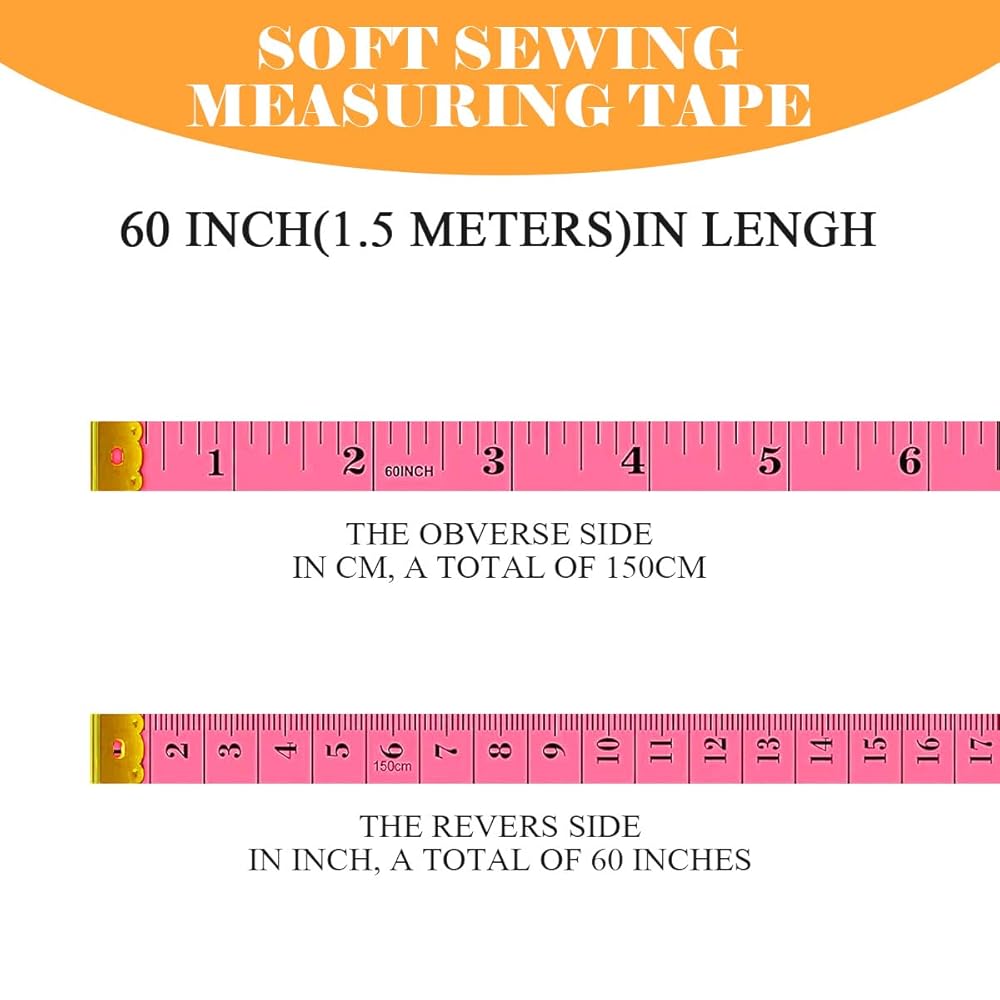 SOFT SEWING
MEASURING TAPE

60 INCH(1.5 METERS)IN LENGH

1 2 60INCH 3 4 5 6

THE OBVERSE SIDE
IN CM, A TOTAL OF 150CM

2 3 4 5 6 150cm 7 8 9 10 11 12 13 14 15 16 17

THE REVERS SIDE
IN INCH, A TOTAL OF 60 INCHES